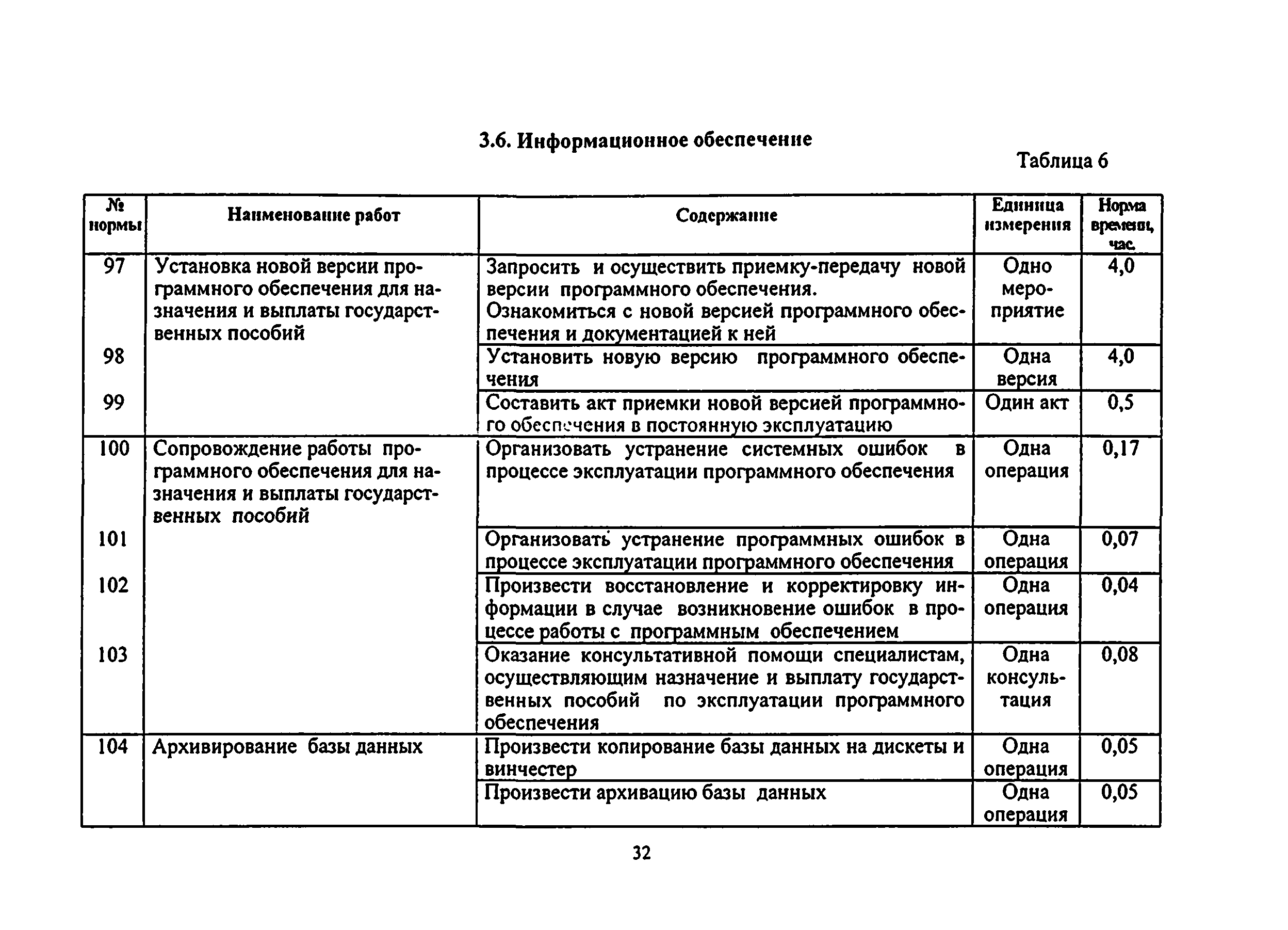 3.6. Информационное обеспечение

Таблица 6

| № нормы | Наименование работ | Содержание | Единица измерения | Норма времени, час. |
|---|---|---|---|---|
| 97 | Установка новой версии программного обеспечения для назначения и выплаты государственных пособий | Запросить и осуществить приемку-передачу новой версии программного обеспечения. Ознакомиться с новой версией программного обеспечения и документацией к ней | Одно мероприятие | 4,0 |
| 98 | | Установить новую версию программного обеспечения | Одна версия | 4,0 |
| 99 | | Составить акт приемки новой версией программного обеспечения в постоянную эксплуатацию | Один акт | 0,5 |
| 100 | Сопровождение работы программного обеспечения для назначения и выплаты государственных пособий | Организовать устранение системных ошибок в процессе эксплуатации программного обеспечения | Одна операция | 0,17 |
| 101 | | Организовать устранение программных ошибок в процессе эксплуатации программного обеспечения | Одна операция | 0,07 |
| 102 | | Произвести восстановление и корректировку информации в случае возникновение ошибок в процессе работы с программным обеспечением | Одна операция | 0,04 |
| 103 | | Оказание консультативной помощи специалистам, осуществляющим назначение и выплату государственных пособий по эксплуатации программного обеспечения | Одна консультация | 0,08 |
| 104 | Архивирование базы данных | Произвести копирование базы данных на дискеты и винчестер | Одна операция | 0,05 |
| | | Произвести архивацию базы данных | Одна операция | 0,05 |

32